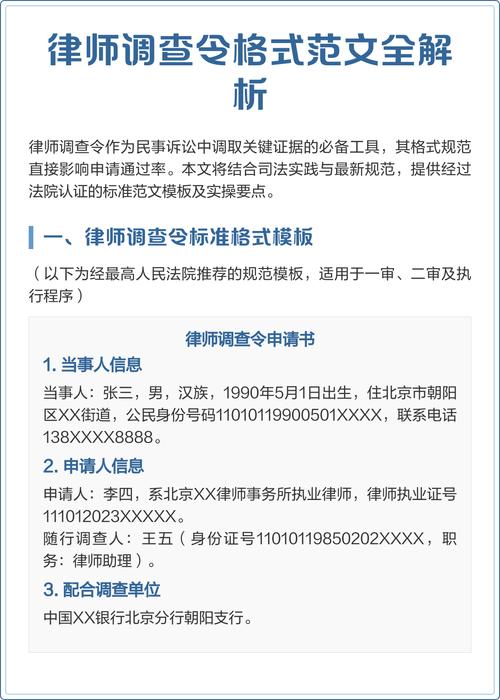 律师调查令格式范文全解析

律师调查令作为民事诉讼中调取关键证据的必备工具，其格式规范直接影响申请通过率。本文将结合司法实践与最新规范，提供经过法院认证的标准范文模板及实操要点。

一、律师调查令标准格式模板

（以下为经最高人民法院推荐的规范模板，适用于一审、二审及执行程序）

律师调查令申请书

1. 当事人信息

当事人：张三，男，汉族，1990年5月1日出生，住北京市朝阳区XX街道，公民身份号码11010119900501XXXX，联系电话138XXXX8888。

2. 申请人信息

申请人：李四，系北京XX律师事务所执业律师，律师执业证号111012023XXXXX。
随行调查人：王五（身份证号11010119850202XXXX，职务：律师助理）。

3. 配合调查单位

中国XX银行北京分行朝阳支行。